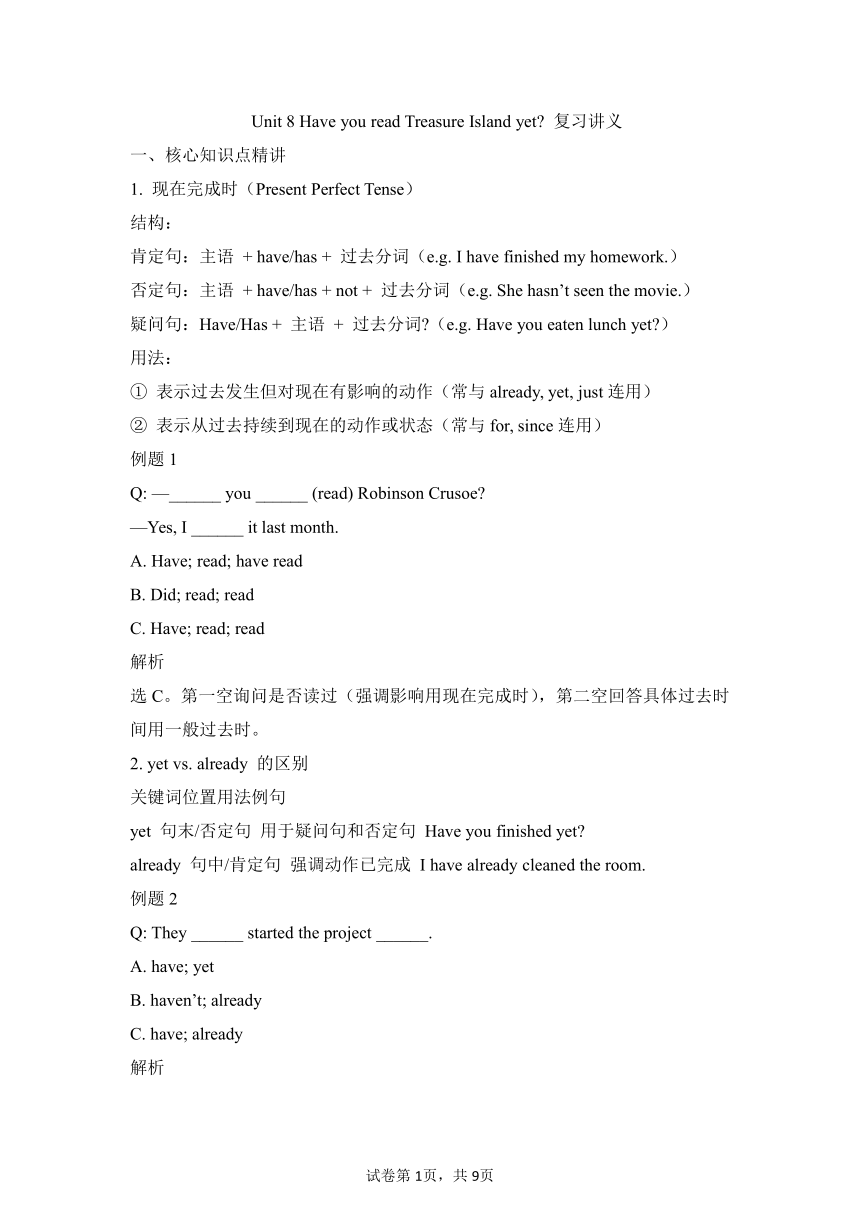 Unit 8 Have you read Treasure Island yet? 复习讲义

一、核心知识点精讲

1. 现在完成时（Present Perfect Tense）

结构：

肯定句：主语 + have/has + 过去分词（e.g. I have finished my homework.）

否定句：主语 + have/has + not + 过去分词（e.g. She hasn’t seen the movie.）

疑问句：Have/Has + 主语 + 过去分词?（e.g. Have you eaten lunch yet?）

用法：

① 表示过去发生但对现在有影响的动作（常与 already, yet, just 连用）

② 表示从过去持续到现在的动作或状态（常与 for, since 连用）

例题 1

Q: —______ you ______ (read) Robinson Crusoe?

—Yes, I ______ it last month.

A. Have; read; have read

B. Did; read; read

C. Have; read; read

解析

选 C。第一空询问是否读过（强调影响用现在完成时），第二空回答具体过去时间用一般过去时。

2. yet vs. already 的区别

关键词位置用法例句

yet 句末/否定句 用于疑问句和否定句 Have you finished yet?

already 句中/肯定句 强调动作已完成 I have already cleaned the room.

例题 2

Q: They ______ started the project ______.

A. have; yet

B. haven’t; already

C. have; already

解析

试卷第 1页，共 9页